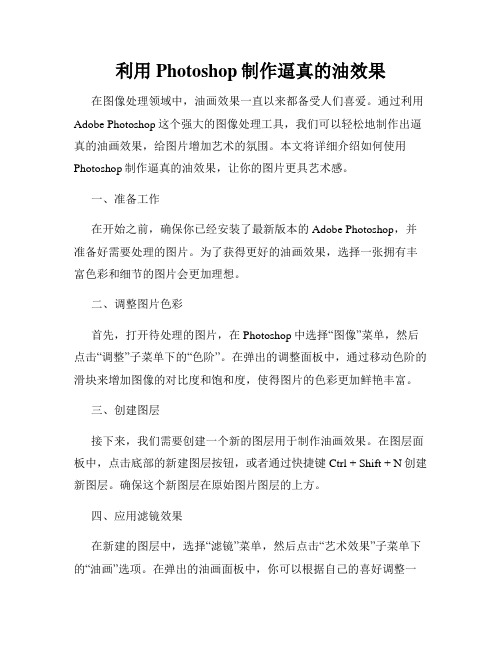 利用 Photoshop 制作逼真的油效果

在图像处理领域中，油画效果一直以来都备受人们喜爱。通过利用 Adobe Photoshop 这个强大的图像处理工具，我们可以轻松地制作出逼真的油画效果，给图片增加艺术的氛围。本文将详细介绍如何使用 Photoshop 制作逼真的油效果，让你的图片更具艺术感。

一、准备工作

在开始之前，确保你已经安装了最新版本的 Adobe Photoshop，并准备好需要处理的图片。为了获得更好的油画效果，选择一张拥有丰富色彩和细节的图片会更加理想。

二、调整图片色彩

首先，打开待处理的图片，在 Photoshop 中选择“图像”菜单，然后点击“调整”子菜单下的“色阶”。在弹出的调整面板中，通过移动色阶的滑块来增加图像的对比度和饱和度，使得图片的色彩更加鲜艳丰富。

三、创建图层

接下来，我们需要创建一个新的图层用于制作油画效果。在图层面板中，点击底部的新建图层按钮，或者通过快捷键 Ctrl + Shift + N 创建新图层。确保这个新图层在原始图片图层的上方。

四、应用滤镜效果

在新建的图层中，选择“滤镜”菜单，然后点击“艺术效果”子菜单下的“油画”选项。在弹出的油画面板中，你可以根据自己的喜好调整一